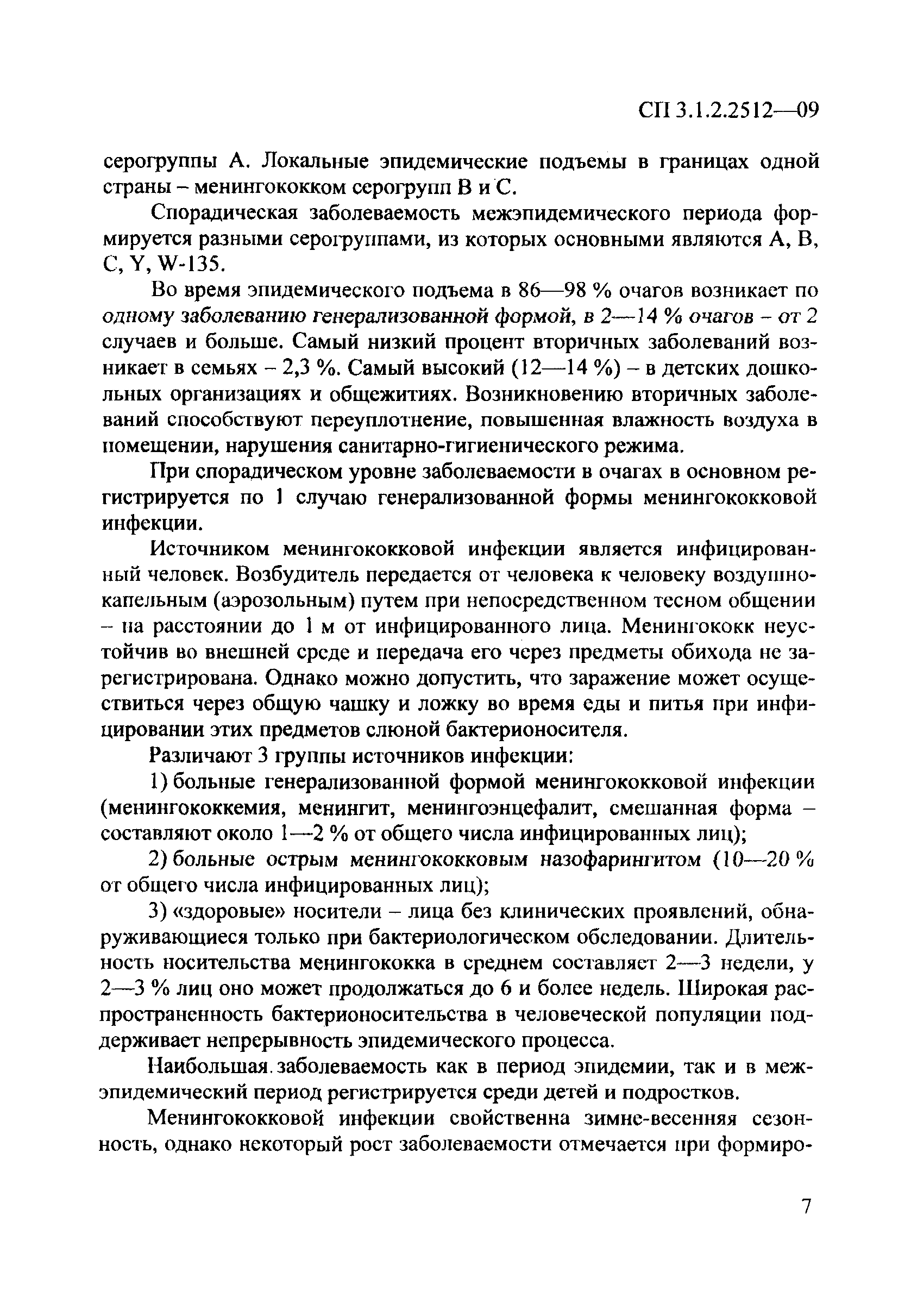 СП 3.1.2.2512—09

серогруппы А. Локальные эпидемические подъемы в границах одной страны – менингококком серогрупп В и С.

Спорадическая заболеваемость межэпидемического периода формируется разными серогруппами, из которых основными являются А, В, С, Y, W-135.

Во время эпидемического подъема в 86—98 % очагов возникает по одному заболеванию генерализованной формой, в 2—14 % очагов – от 2 случаев и больше. Самый низкий процент вторичных заболеваний возникает в семьях – 2,3 %. Самый высокий (12—14 %) – в детских дошкольных организациях и общежитиях. Возникновению вторичных заболеваний способствуют переуплотнение, повышенная влажность воздуха в помещении, нарушения санитарно-гигиенического режима.

При спорадическом уровне заболеваемости в очагах в основном регистрируется по 1 случаю генерализованной формы менингококковой инфекции.

Источником менингококковой инфекции является инфицированный человек. Возбудитель передается от человека к человеку воздушно-капельным (аэрозольным) путем при непосредственном тесном общении – на расстоянии до 1 м от инфицированного лица. Менингококк неустойчив во внешней среде и передача его через предметы обихода не зарегистрирована. Однако можно допустить, что заражение может осуществиться через общую чашку и ложку во время еды и питья при инфицировании этих предметов слюной бактерионосителя.

Различают 3 группы источников инфекции:

1) больные генерализованной формой менингококковой инфекции (менингококкемия, менингит, менингоэнцефалит, смешанная форма – составляют около 1—2 % от общего числа инфицированных лиц);

2) больные острым менингококковым назофарингитом (10—20 % от общего числа инфицированных лиц);

3) «здоровые» носители – лица без клинических проявлений, обнаруживающиеся только при бактериологическом обследовании. Длительность носительства менингококка в среднем составляет 2—3 недели, у 2—3 % лиц оно может продолжаться до 6 и более недель. Широкая распространенность бактерионосительства в человеческой популяции поддерживает непрерывность эпидемического процесса.

Наибольшая заболеваемость как в период эпидемии, так и в межэпидемический период регистрируется среди детей и подростков.

Менингококковой инфекции свойственна зимне-весенняя сезонность, однако некоторый рост заболеваемости отмечается при формиро-

7